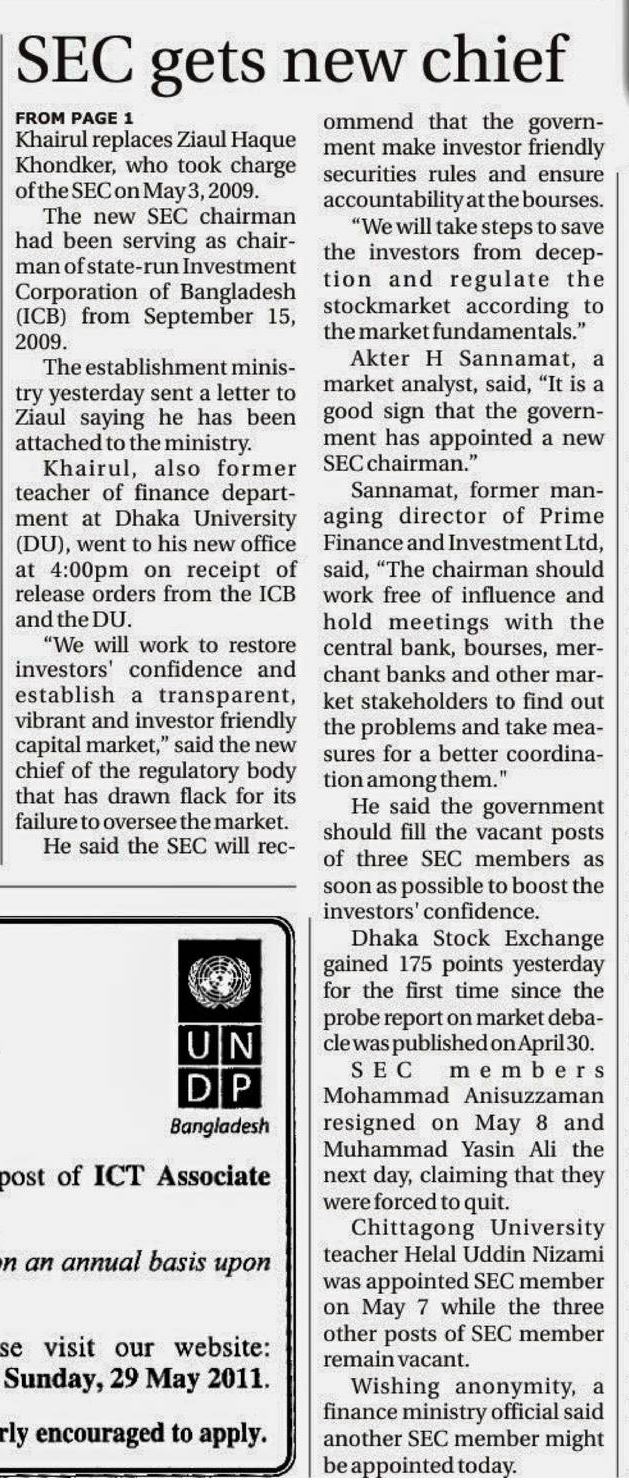 SEC gets new chief

FROM PAGE 1
Khairul replaces Ziaul Haque Khondker, who took charge of the SEC on May 3, 2009.

The new SEC chairman had been serving as chairman of state-run Investment Corporation of Bangladesh (ICB) from September 15, 2009.

The establishment ministry yesterday sent a letter to Ziaul saying he has been attached to the ministry.

Khairul, also former teacher of finance department at Dhaka University (DU), went to his new office at 4:00pm on receipt of release orders from the ICB and the DU.

"We will work to restore investors' confidence and establish a transparent, vibrant and investor friendly capital market," said the new chief of the regulatory body that has drawn flack for its failure to oversee the market.

He said the SEC will recommend that the government make investor friendly securities rules and ensure accountability at the bourses.

"We will take steps to save the investors from deception and regulate the stockmarket according to the market fundamentals."

Akter H Sannamat, a market analyst, said, "It is a good sign that the government has appointed a new SEC chairman."

Sannamat, former managing director of Prime Finance and Investment Ltd, said, "The chairman should work free of influence and hold meetings with the central bank, bourses, merchant banks and other market stakeholders to find out the problems and take measures for a better coordination among them."

He said the government should fill the vacant posts of three SEC members as soon as possible to boost the investors' confidence.

Dhaka Stock Exchange gained 175 points yesterday for the first time since the probe report on market debacle was published on April 30.

SEC members Mohammad Anisuzzaman resigned on May 8 and Muhammad Yasin Ali the next day, claiming that they were forced to quit.

Chittagong University teacher Helal Uddin Nizami was appointed SEC member on May 7 while the three other posts of SEC member remain vacant.

Wishing anonymity, a finance ministry official said another SEC member might be appointed today.

UN DP
Bangladesh

post of ICT Associate

on an annual basis upon

se visit our website:
Sunday, 29 May 2011.

rly encouraged to apply.